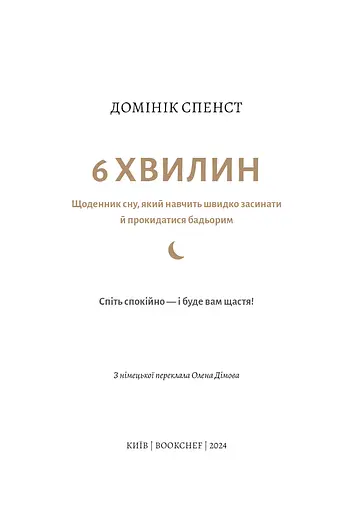 ДОМІНІК СПЕНСТ

6 ХВИЛИН

Щоденник сну, який навчить швидко засинати й прокидатися бадьорим

Спіть спокійно — і буде вам щастя!

З німецької переклала Олена Дімова

КИЇВ | BOOKCHEF | 2024